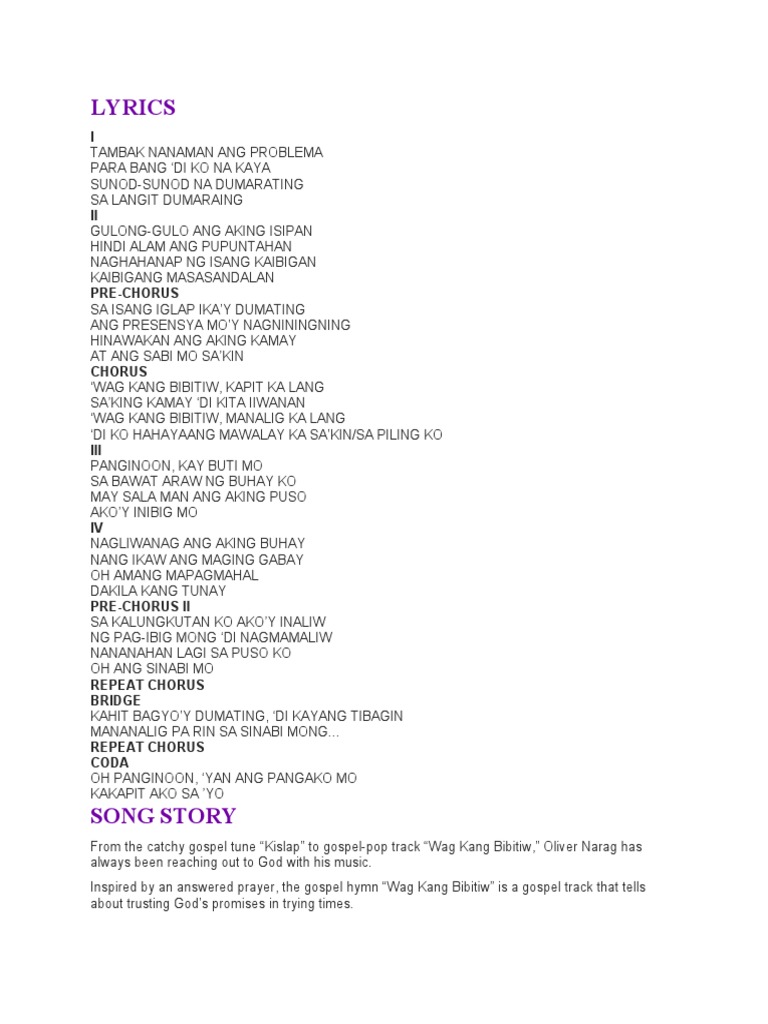 LYRICS

I
TAMBAK NANAMAN ANG PROBLEMA
PARA BANG 'DI KO NA KAYA
SUNOD-SUNOD NA DUMARATING
SA LANGIT DUMARAING
II
GULONG-GULO ANG AKING ISIPAN
HINDI ALAM ANG PUPUNTAHAN
NAGHAHANAP NG ISANG KAIBIGAN
KAIBIGANG MASASANDALAN
PRE-CHORUS
SA ISANG IGLAP IKA'Y DUMATING
ANG PRESENSYA MO'Y NAGNININGNING
HINAWAKAN ANG AKING KAMAY
AT ANG SABI MO SA'KIN
CHORUS
'WAG KANG BIBITIW, KAPIT KA LANG
SA'KING KAMAY 'DI KITA IIWANAN
'WAG KANG BIBITIW, MANALIG KA LANG
'DI KO HAHAYAANG MAWALAY KA SA'KIN/SA PILING KO
III
PANGINOON, KAY BUTI MO
SA BAWAT ARAW NG BUHAY KO
MAY SALA MAN ANG AKING PUSO
AKO'Y INIBIG MO
IV
NAGLIWANAG ANG AKING BUHAY
NANG IKAW ANG MAGING GABAY
OH AMANG MAPAGMAHAL
DAKILA KANG TUNAY
PRE-CHORUS II
SA KALUNGKUTAN KO AKO'Y INALIW
NG PAG-IBIG MONG 'DI NAGMAMALIW
NANANAHAN LAGI SA PUSO KO
OH ANG SINABI MO
REPEAT CHORUS
BRIDGE
KAHIT BAGYO'Y DUMATING, 'DI KAYANG TIBAGIN
MANANALIG PA RIN SA SINABI MONG...
REPEAT CHORUS
CODA
OH PANGINOON, 'YAN ANG PANGAKO MO
KAKAPIT AKO SA 'YO

SONG STORY

From the catchy gospel tune "Kislap" to gospel-pop track "Wag Kang Bibitiw," Oliver Narag has always been reaching out to God with his music.

Inspired by an answered prayer, the gospel hymn "Wag Kang Bibitiw" is a gospel track that tells about trusting God's promises in trying times.